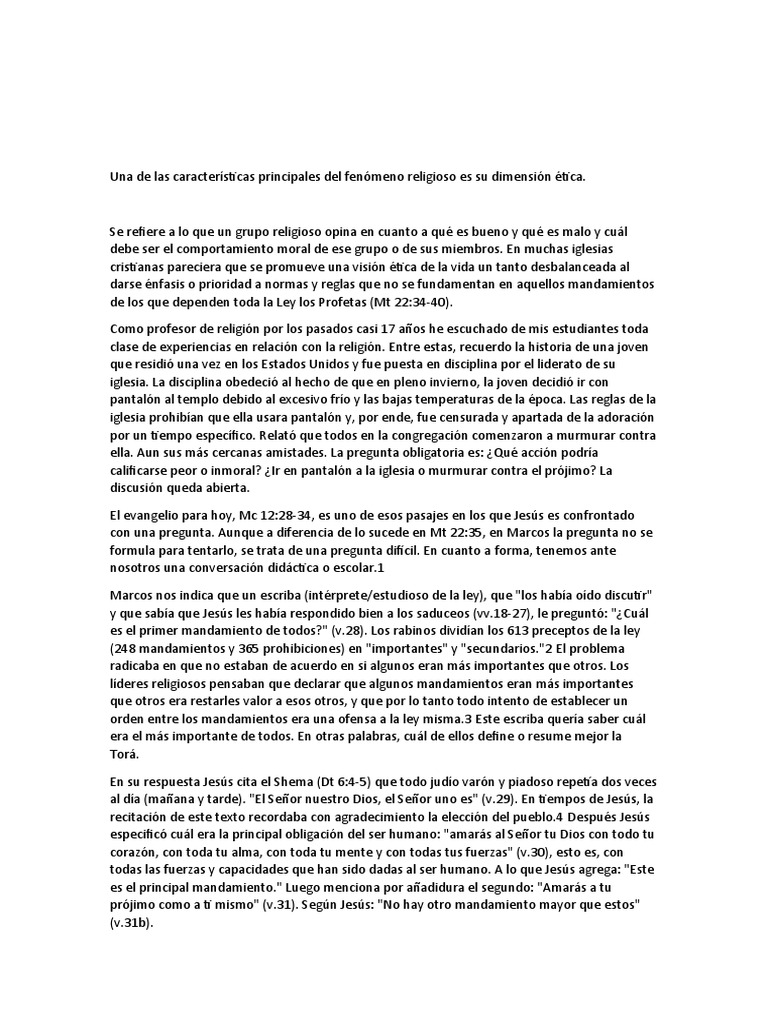 Una de las características principales del fenómeno religioso es su dimensión ética.

Se refiere a lo que un grupo religioso opina en cuanto a qué es bueno y qué es malo y cuál debe ser el comportamiento moral de ese grupo o de sus miembros. En muchas iglesias cristianas pareciera que se promueve una visión ética de la vida un tanto desbalanceada al darse énfasis o prioridad a normas y reglas que no se fundamentan en aquellos mandamientos de los que dependen toda la Ley los Profetas (Mt 22:34-40).

Como profesor de religión por los pasados casi 17 años he escuchado de mis estudiantes toda clase de experiencias en relación con la religión. Entre estas, recuerdo la historia de una joven que residió una vez en los Estados Unidos y fue puesta en disciplina por el liderato de su iglesia. La disciplina obedeció al hecho de que en pleno invierno, la joven decidió ir con pantalón al templo debido al excesivo frío y las bajas temperaturas de la época. Las reglas de la iglesia prohibían que ella usara pantalón y, por ende, fue censurada y apartada de la adoración por un tiempo específico. Relató que todos en la congregación comenzaron a murmurar contra ella. Aun sus más cercanas amistades. La pregunta obligatoria es: ¿Qué acción podría calificarse peor o inmoral? ¿Ir en pantalón a la iglesia o murmurar contra el prójimo? La discusión queda abierta.

El evangelio para hoy, Mc 12:28-34, es uno de esos pasajes en los que Jesús es confrontado con una pregunta. Aunque a diferencia de lo sucede en Mt 22:35, en Marcos la pregunta no se formula para tentarlo, se trata de una pregunta difícil. En cuanto a forma, tenemos ante nosotros una conversación didáctica o escolar.1

Marcos nos indica que un escriba (intérprete/estudioso de la ley), que "los había oído discutir" y que sabía que Jesús les había respondido bien a los saduceos (vv.18-27), le preguntó: "¿Cuál es el primer mandamiento de todos?" (v.28). Los rabinos dividían los 613 preceptos de la ley (248 mandamientos y 365 prohibiciones) en "importantes" y "secundarios."2 El problema radicaba en que no estaban de acuerdo en si algunos eran más importantes que otros. Los líderes religiosos pensaban que declarar que algunos mandamientos eran más importantes que otros era restarles valor a esos otros, y que por lo tanto todo intento de establecer un orden entre los mandamientos era una ofensa a la ley misma.3 Este escriba quería saber cuál era el más importante de todos. En otras palabras, cuál de ellos define o resume mejor la Torá.

En su respuesta Jesús cita el Shema (Dt 6:4-5) que todo judío varón y piadoso repetía dos veces al día (mañana y tarde). "El Señor nuestro Dios, el Señor uno es" (v.29). En tiempos de Jesús, la recitación de este texto recordaba con agradecimiento la elección del pueblo.4 Después Jesús especificó cuál era la principal obligación del ser humano: "amarás al Señor tu Dios con todo tu corazón, con toda tu alma, con toda tu mente y con todas tus fuerzas" (v.30), esto es, con todas las fuerzas y capacidades que han sido dadas al ser humano. A lo que Jesús agrega: "Este es el principal mandamiento." Luego menciona por añadidura el segundo: "Amarás a tu prójimo como a ti mismo" (v.31). Según Jesús: "No hay otro mandamiento mayor que estos" (v.31b).